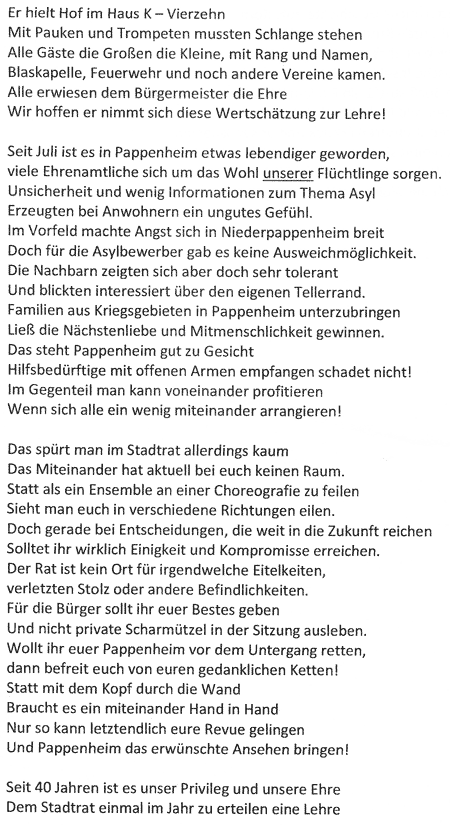 Er hielt Hof im Haus K – Vierzehn
Mit Pauken und Trompeten mussten Schlange stehen
Alle Gäste die Großen die Kleine, mit Rang und Namen,
Blaskapelle, Feuerwehr und noch andere Vereine kamen.
Alle erwiesen dem Bürgermeister die Ehre
Wir hoffen er nimmt sich diese Wertschätzung zur Lehre!

Seit Juli ist es in Pappenheim etwas lebendiger geworden,
viele Ehrenamtliche sich um das Wohl unserer Flüchtlinge sorgen.
Unsicherheit und wenig Informationen zum Thema Asyl
Erzeugten bei Anwohnern ein ungutes Gefühl.
Im Vorfeld machte Angst sich in Niederpappenheim breit
Doch für die Asylbewerber gab es keine Ausweichmöglichkeit.
Die Nachbarn zeigten sich aber doch sehr tolerant
Und blickten interessiert über den eigenen Tellerrand.
Familien aus Kriegsgebieten in Pappenheim unterzubringen
Ließ die Nächstenliebe und Mitmenschlichkeit gewinnen.
Das steht Pappenheim gut zu Gesicht
Hilfsbedürftige mit offenen Armen empfangen schadet nicht!
Im Gegenteil man kann voneinander profitieren
Wenn sich alle ein wenig miteinander arrangieren!

Das spürt man im Stadtrat allerdings kaum
Das Miteinander hat aktuell bei euch keinen Raum.
Statt als ein Ensemble an einer Choreografie zu feilen
Sieht man euch in verschiedene Richtungen eilen.
Doch gerade bei Entscheidungen, die weit in die Zukunft reichen
Solltet ihr wirklich Einigkeit und Kompromisse erreichen.
Der Rat ist kein Ort für irgendwelche Eitelkeiten,
verletzten Stolz oder andere Befindlichkeiten.
Für die Bürger sollt ihr euer Bestes geben
Und nicht private Scharmützel in der Sitzung ausleben.
Wollt ihr euer Pappenheim vor dem Untergang retten,
dann befreit euch von euren gedanklichen Ketten!
Statt mit dem Kopf durch die Wand
Braucht es ein miteinander Hand in Hand
Nur so kann letztendlich eure Revue gelingen
Und Pappenheim das erwünschte Ansehen bringen!

Seit 40 Jahren ist es unser Privileg und unsere Ehre
Dem Stadtrat einmal im Jahr zu erteilen eine Lehre